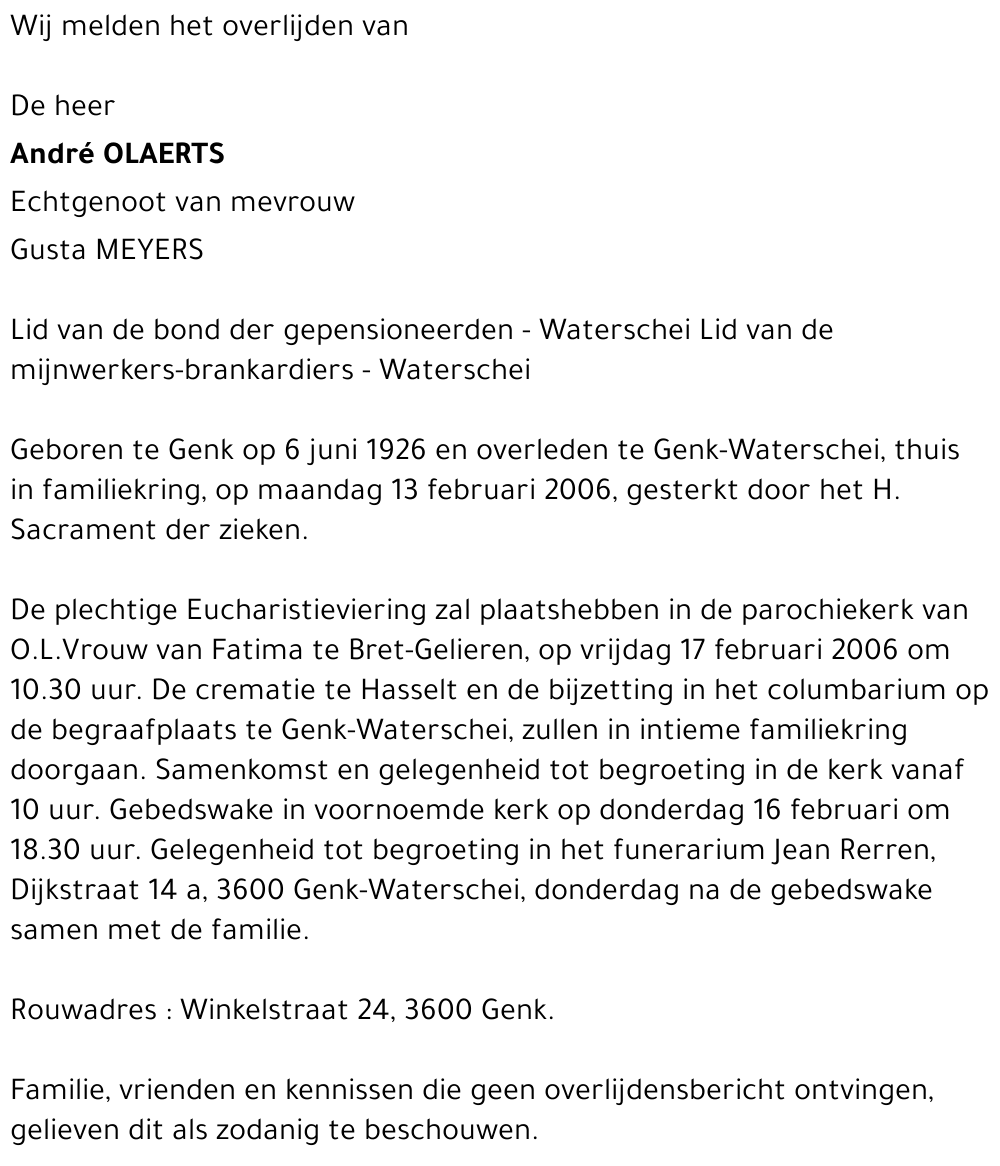 Wij melden het overlijden van

De heer

André OLAERTS

Echtgenoot van mevrouw

Gusta MEYERS

Lid van de bond der gepensioneerden - Waterschei Lid van de mijnwerkers-brankardiers - Waterschei

Geboren te Genk op 6 juni 1926 en overleden te Genk-Waterschei, thuis in familiekring, op maandag 13 februari 2006, gesterkt door het H. Sacrament der zieken.

De plechtige Eucharistieviering zal plaatshebben in de parochiekerk van O.L.Vrouw van Fatima te Bret-Gelieren, op vrijdag 17 februari 2006 om 10.30 uur. De crematie te Hasselt en de bijzetting in het columbarium op de begraafplaats te Genk-Waterschei, zullen in intieme familiekring doorgaan. Samenkomst en gelegenheid tot begroeting in de kerk vanaf 10 uur. Gebedswake in voornoemde kerk op donderdag 16 februari om 18.30 uur. Gelegenheid tot begroeting in het funerarium Jean Rerren, Dijkstraat 14 a, 3600 Genk-Waterschei, donderdag na de gebedswake samen met de familie.

Rouwadres : Winkelstraat 24, 3600 Genk.

Familie, vrienden en kennissen die geen overlijdensbericht ontvingen, gelieven dit als zodanig te beschouwen.